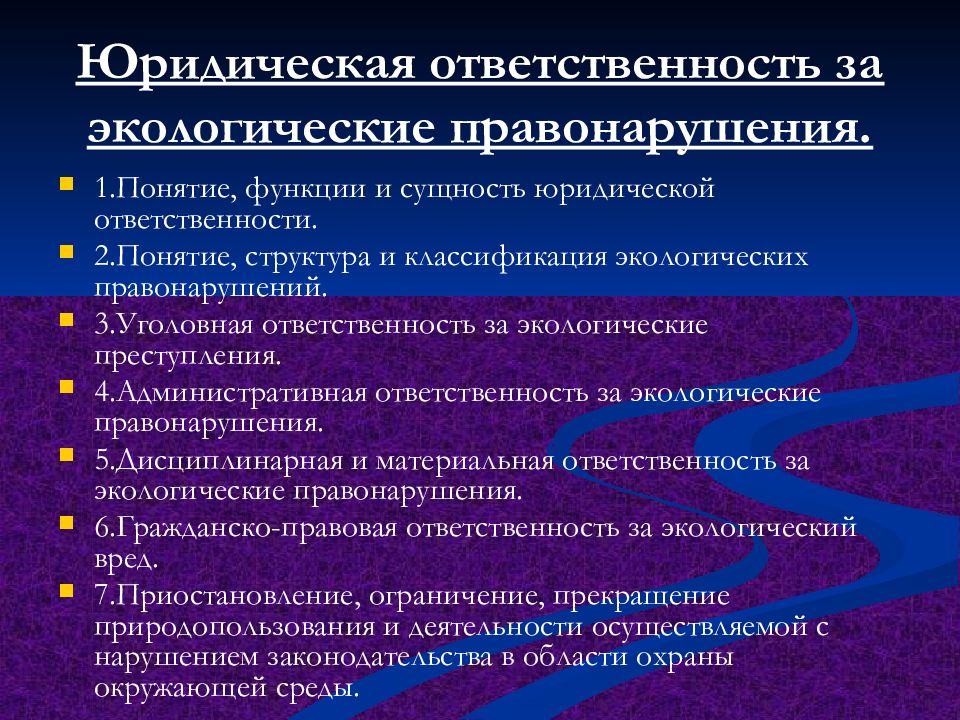 Юридическая ответственность за экологические правонарушения.

1.Понятие, функции и сущность юридической ответственности.

2.Понятие, структура и классификация экологических правонарушений.

3.Уголовная ответственность за экологические преступления.

4.Административная ответственность за экологические правонарушения.

5.Дисциплинарная и материальная ответственность за экологические правонарушения.

6.Гражданско-правовая ответственность за экологический вред.

7.Приостановление, ограничение, прекращение природопользования и деятельности осуществляемой с нарушением законодательства в области охраны окружающей среды.